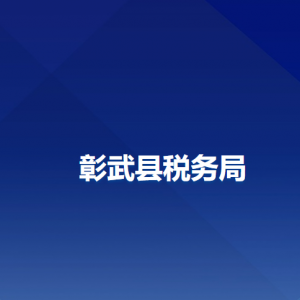 彰武县税务局